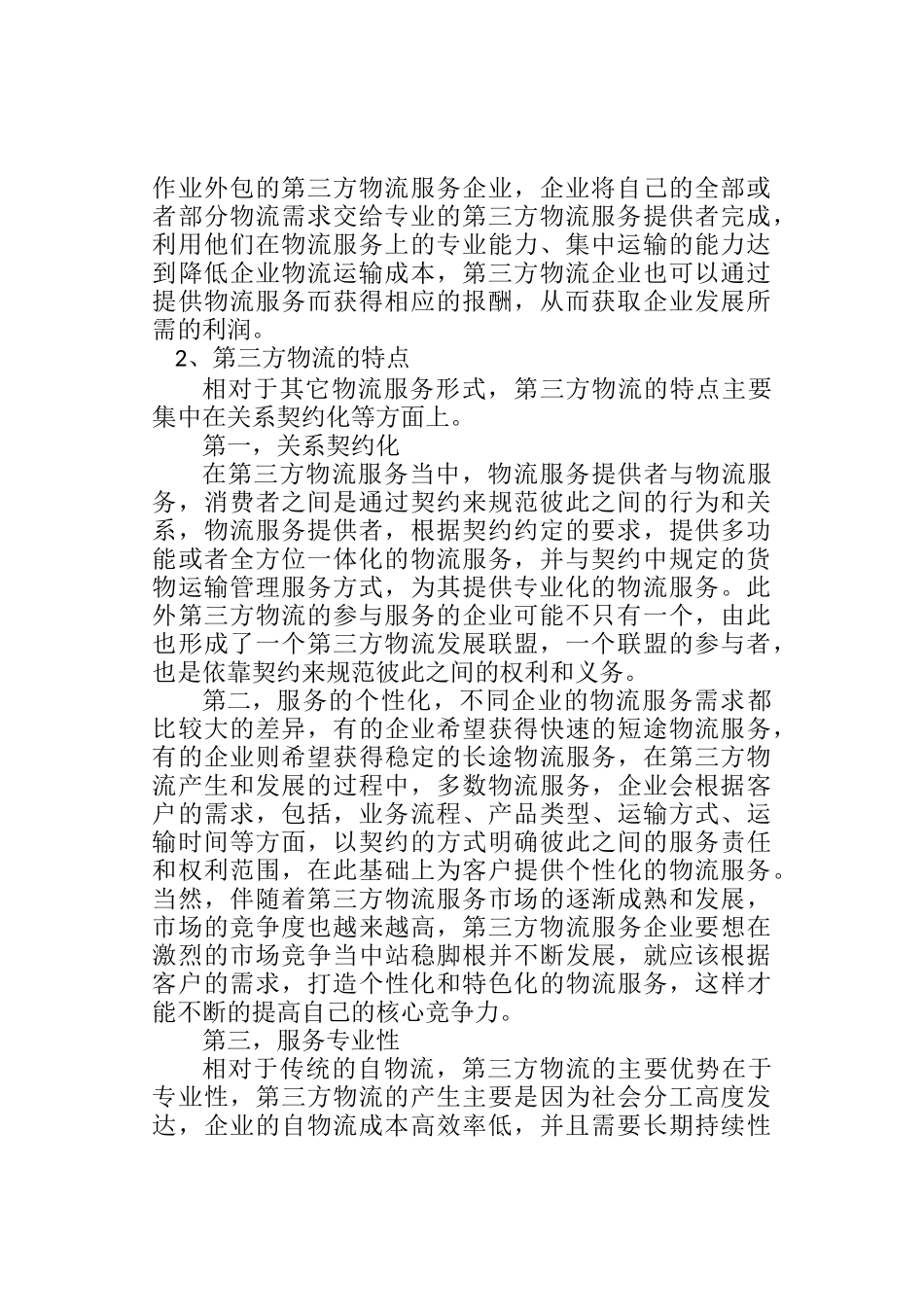 作业外包的第三方物流服务企业，企业将自己的全部或者部分物流需求交给专业的第三方物流服务提供者完成，利用他们在物流服务上的专业能力、集中运输的能力达到降低企业物流运输成本，第三方物流企业也可以通过提供物流服务而获得相应的报酬，从而获取企业发展所需的利润。

2、第三方物流的特点

相对于其它物流服务形式，第三方物流的特点主要集中在关系契约化等方面上。

第一，关系契约化

在第三方物流服务当中，物流服务提供者与物流服务，消费者之间是通过契约来规范彼此之间的行为和关系，物流服务提供者，根据契约约定的要求，提供多功能或者全方位一体化的物流服务，并与契约中规定的货物运输管理服务方式，为其提供专业化的物流服务。此外第三方物流的参与服务的企业可能不只有一个，由此也形成了一个第三方物流发展联盟，一个联盟的参与者，也是依靠契约来规范彼此之间的权利和义务。

第二，服务的个性化，不同企业的物流服务需求都比较大的差异，有的企业希望获得快速的短途物流服务，有的企业则希望获得稳定的长途物流服务，在第三方物流产生和发展的过程中，多数物流服务，企业会根据客户的需求，包括，业务流程、产品类型、运输方式、运输时间等方面，以契约的方式明确彼此之间的服务责任和权利范围，在此基础上为客户提供个性化的物流服务。当然，伴随着第三方物流服务市场的逐渐成熟和发展，市场的竞争度也越来越高，第三方物流服务企业要想在激烈的市场竞争当中站稳脚根并不断发展，就应该根据客户的需求，打造个性化和特色化的物流服务，这样才能不断的提高自己的核心竞争力。

第三，服务专业性

相对于传统的自物流，第三方物流的主要优势在于专业性，第三方物流的产生主要是因为社会分工高度发达，企业的自物流成本高效率低，并且需要长期持续性